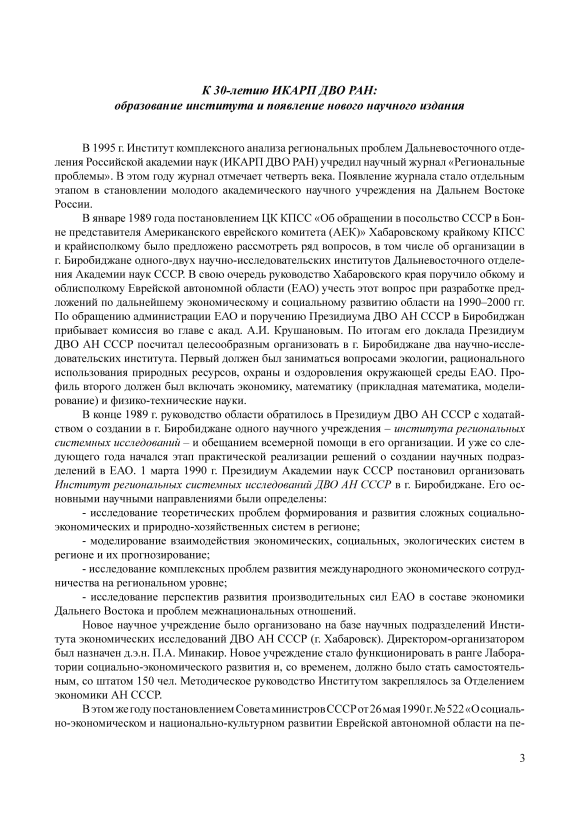 К 30-летию ИКАРП ДВО РАН:
образование института и появление нового научного издания

В 1995 г. Институт комплексного анализа региональных проблем Дальневосточного отделения Российской академии наук (ИКАРП ДВО РАН) учредил научный журнал «Региональные проблемы». В этом году журнал отмечает четверть века. Появление журнала стало отдельным этапом в становлении молодого академического научного учреждения на Дальнем Востоке России.

В январе 1989 года постановлением ЦК КПСС «Об обращении в посольство СССР в Бонне представителя Американского еврейского комитета (АЕК)» Хабаровскому крайкому КПСС и крайисполкому было предложено рассмотреть ряд вопросов, в том числе об организации в г. Биробиджане одного-двух научно-исследовательских институтов Дальневосточного отделения Академии наук СССР. В свою очередь руководство Хабаровского края поручило обкому и облисполкому Еврейской автономной области (ЕАО) учесть этот вопрос при разработке предложений по дальнейшему экономическому и социальному развитию области на 1990–2000 гг. По обращению администрации ЕАО и поручению Президиума ДВО АН СССР в Биробиджан прибывает комиссия во главе с акад. А.И. Крушановым. По итогам его доклада Президиум ДВО АН СССР посчитал целесообразным организовать в г. Биробиджане два научно-исследовательских института. Первый должен был заниматься вопросами экологии, рационального использования природных ресурсов, охраны и оздоровления окружающей среды ЕАО. Профиль второго должен был включать экономику, математику (прикладная математика, моделирование) и физико-технические науки.

В конце 1989 г. руководство области обратилось в Президиум ДВО АН СССР с ходатайством о создании в г. Биробиджане одного научного учреждения – института региональных системных исследований – и обещанием всемерной помощи в его организации. И уже со следующего года начался этап практической реализации решений о создании научных подразделений в ЕАО. 1 марта 1990 г. Президиум Академии наук СССР постановил организовать Институт региональных системных исследований ДВО АН СССР в г. Биробиджане. Его основными научными направлениями были определены:

- исследование теоретических проблем формирования и развития сложных социально-экономических и природно-хозяйственных систем в регионе;

- моделирование взаимодействия экономических, социальных, экологических систем в регионе и их прогнозирование;

- исследование комплексных проблем развития международного экономического сотрудничества на региональном уровне;

- исследование перспектив развития производительных сил ЕАО в составе экономики Дальнего Востока и проблем межнациональных отношений.

Новое научное учреждение было организовано на базе научных подразделений Института экономических исследований ДВО АН СССР (г. Хабаровск). Директором-организатором был назначен д.э.н. П.А. Минакир. Новое учреждение стало функционировать в ранге Лаборатории социально-экономического развития и, со временем, должно было стать самостоятельным, со штатом 150 чел. Методическое руководство Институтом закреплялось за Отделением экономики АН СССР.

В этом же году постановлением Совета министров СССР от 26 мая 1990 г. № 522 «О социально-экономическом и национально-культурном развитии Еврейской автономной области на пе-

3